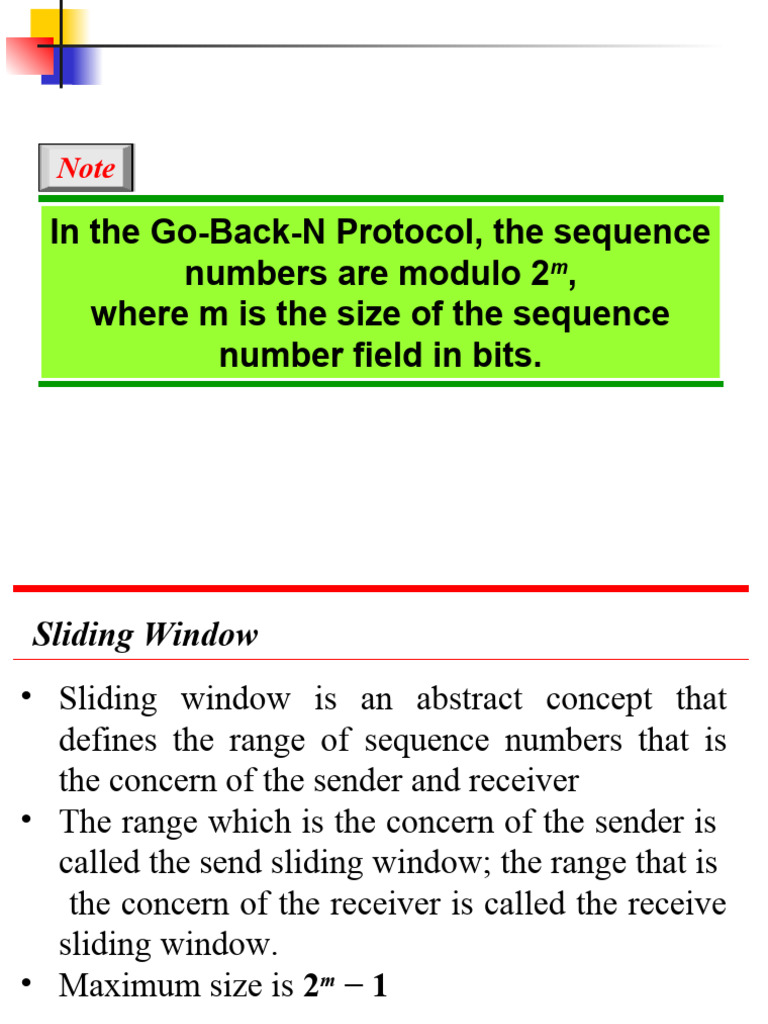 Note

In the Go-Back-N Protocol, the sequence numbers are modulo $2^m$,
where m is the size of the sequence number field in bits.

Sliding Window

• Sliding window is an abstract concept that defines the range of sequence numbers that is the concern of the sender and receiver
• The range which is the concern of the sender is called the send sliding window; the range that is the concern of the receiver is called the receive sliding window.
• Maximum size is $2^m - 1$